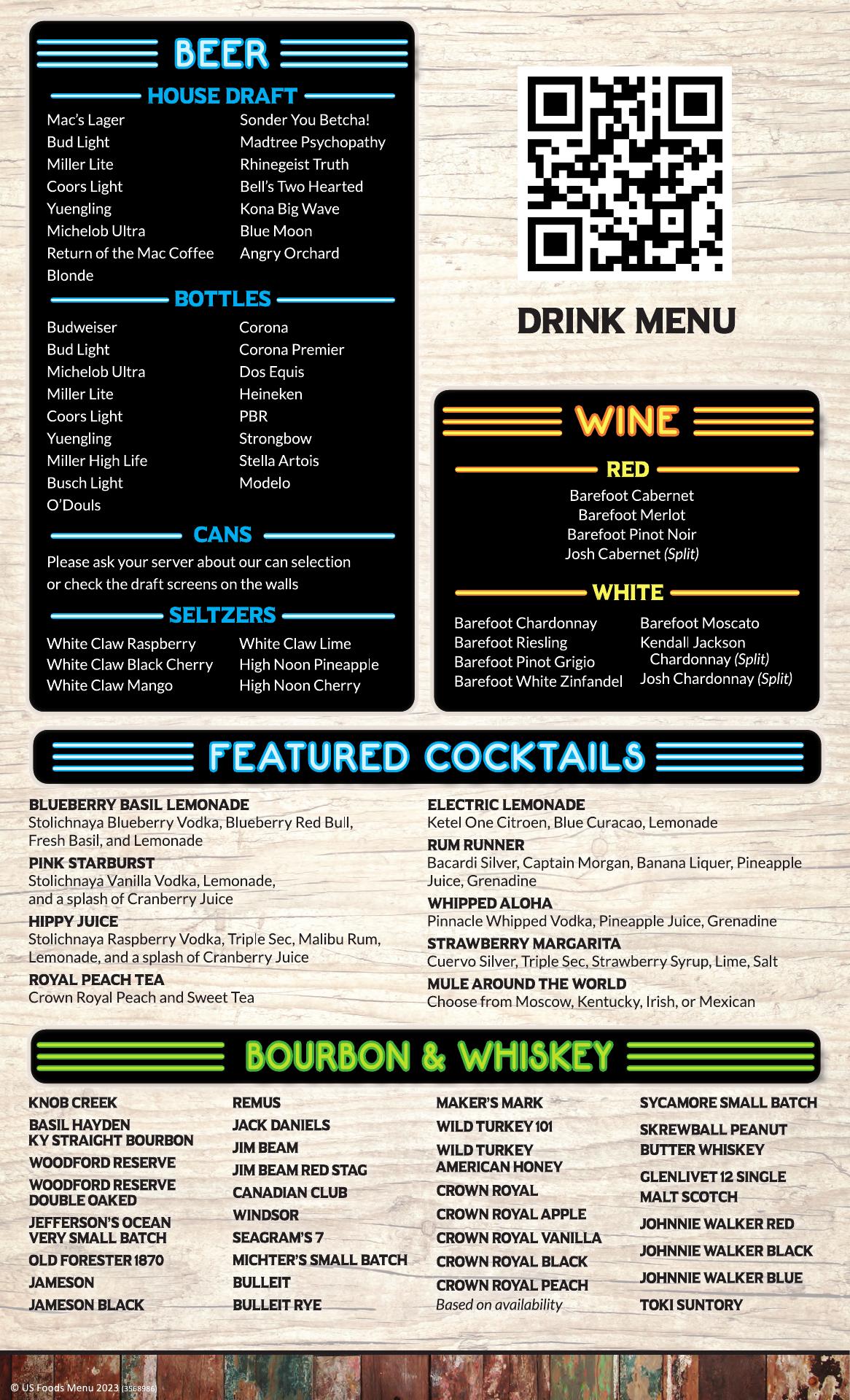 BEER

HOUSE DRAFT

Mac's Lager
Bud Light
Miller Lite
Coors Light
Yuengling
Michelob Ultra
Return of the Mac Coffee Blonde

Sonder You Betcha!
Madtree Psychopathy
Rhinegeist Truth
Bell's Two Hearted
Kona Big Wave
Blue Moon
Angry Orchard

BOTTLES

Budweiser
Bud Light
Michelob Ultra
Miller Lite
Coors Light
Yuengling
Miller High Life
Busch Light
O'Douls

Corona
Corona Premier
Dos Equis
Heineken
PBR
Strongbow
Stella Artois
Modelo

CANS

Please ask your server about our can selection or check the draft screens on the walls

SELTZERS

White Claw Raspberry
White Claw Black Cherry
White Claw Mango

White Claw Lime
High Noon Pineapple
High Noon Cherry

DRINK MENU

WINE

RED

Barefoot Cabernet
Barefoot Merlot
Barefoot Pinot Noir
Josh Cabernet (Split)

WHITE

Barefoot Chardonnay
Barefoot Riesling
Barefoot Pinot Grigio
Barefoot White Zinfandel

Barefoot Moscato
Kendall Jackson Chardonnay (Split)
Josh Chardonnay (Split)

FEATURED COCKTAILS

BLUEBERRY BASIL LEMONADE
Stolichnaya Blueberry Vodka, Blueberry Red Bull, Fresh Basil, and Lemonade

PINK STARBURST
Stolichnaya Vanilla Vodka, Lemonade, and a splash of Cranberry Juice

HIPPY JUICE
Stolichnaya Raspberry Vodka, Triple Sec, Malibu Rum, Lemonade, and a splash of Cranberry Juice

ROYAL PEACH TEA
Crown Royal Peach and Sweet Tea

ELECTRIC LEMONADE
Ketel One Citroen, Blue Curacao, Lemonade

RUM RUNNER
Bacardi Silver, Captain Morgan, Banana Liquer, Pineapple Juice, Grenadine

WHIPPED ALOHA
Pinnacle Whipped Vodka, Pineapple Juice, Grenadine

STRAWBERRY MARGARITA
Cuervo Silver, Triple Sec, Strawberry Syrup, Lime, Salt

MULE AROUND THE WORLD
Choose from Moscow, Kentucky, Irish, or Mexican

BOURBON & WHISKEY

KNOB CREEK
BASIL HAYDEN KY STRAIGHT BOURBON
WOODFORD RESERVE
WOODFORD RESERVE DOUBLE OAKED
JEFFERSON'S OCEAN VERY SMALL BATCH
OLD FORESTER 1870
JAMESON
JAMESON BLACK

REMUS
JACK DANIELS
JIM BEAM
JIM BEAM RED STAG
CANADIAN CLUB
WINDSOR
SEAGRAM'S 7
MICHTER'S SMALL BATCH
BULLEIT
BULLEIT RYE

MAKER'S MARK
WILD TURKEY 101
WILD TURKEY AMERICAN HONEY
CROWN ROYAL
CROWN ROYAL APPLE
CROWN ROYAL VANILLA
CROWN ROYAL BLACK
CROWN ROYAL PEACH
Based on availability

SYCAMORE SMALL BATCH
SKREWBALL PEANUT BUTTER WHISKEY
GLENLIVET 12 SINGLE MALT SCOTCH
JOHNNIE WALKER RED
JOHNNIE WALKER BLACK
JOHNNIE WALKER BLUE
TOKI SUNTORY

© US Foods Menu 2023 (3568986)